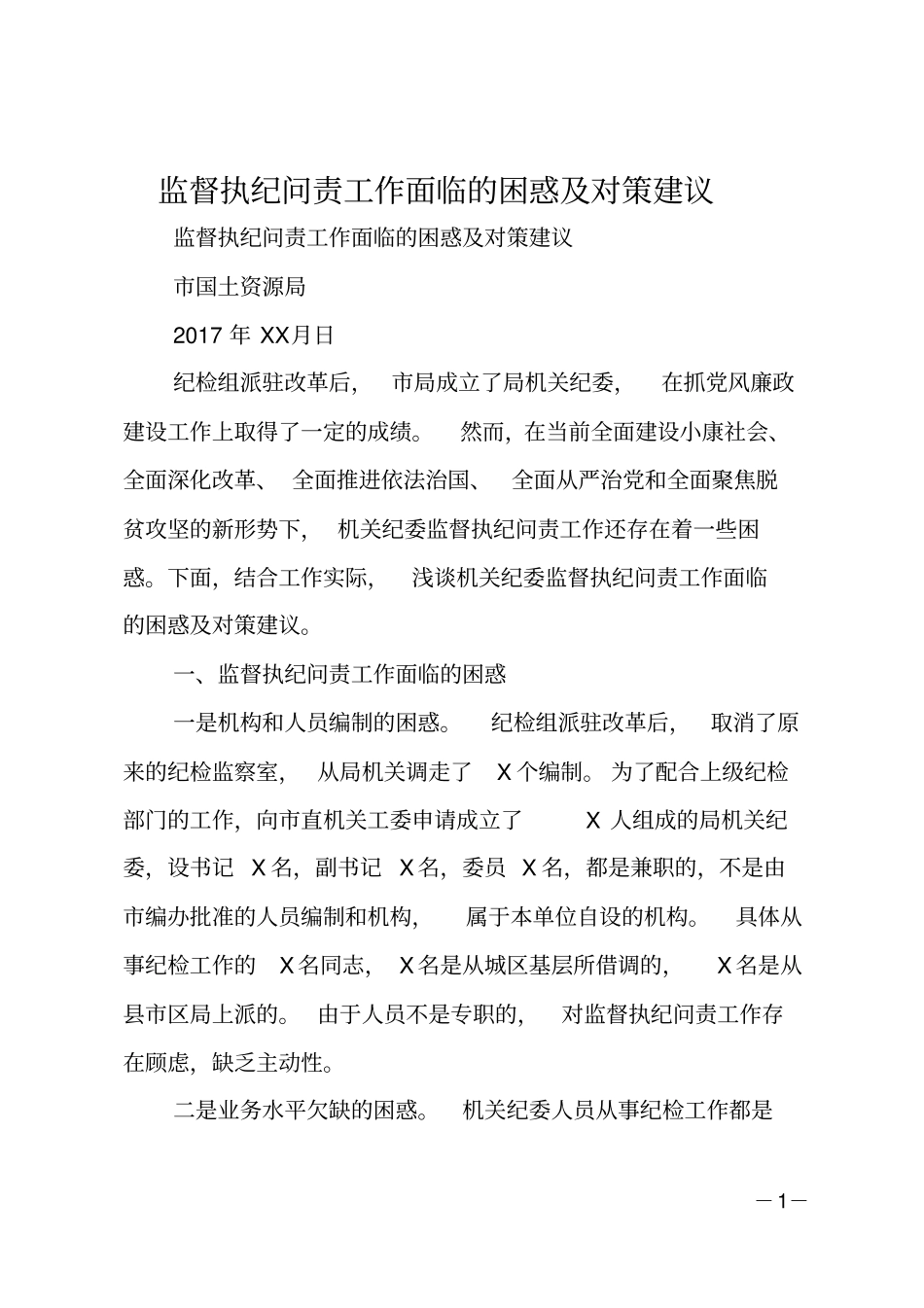 监督执纪问责工作面临的困惑及对策建议

监督执纪问责工作面临的困惑及对策建议

市国土资源局

2017 年 XX月日

纪检组派驻改革后，市局成立了局机关纪委，在抓党风廉政建设工作上取得了一定的成绩。然而，在当前全面建设小康社会、全面深化改革、全面推进依法治国、全面从严治党和全面聚焦脱贫攻坚的新形势下，机关纪委监督执纪问责工作还存在着一些困惑。下面，结合工作实际，浅谈机关纪委监督执纪问责工作面临的困惑及对策建议。

一、监督执纪问责工作面临的困惑

一是机构和人员编制的困惑。纪检组派驻改革后，取消了原来的纪检监察室，从局机关调走了 X 个编制。为了配合上级纪检部门的工作，向市直机关工委申请成立了 X 人组成的局机关纪委，设书记 X 名，副书记 X 名，委员 X 名，都是兼职的，不是由市编办批准的人员编制和机构，属于本单位自设的机构。具体从事纪检工作的 X 名同志，X 名是从城区基层所借调的，X 名是从县市区局上派的。由于人员不是专职的，对监督执纪问责工作存在顾虑，缺乏主动性。

二是业务水平欠缺的困惑。机关纪委人员从事纪检工作都是

—1—